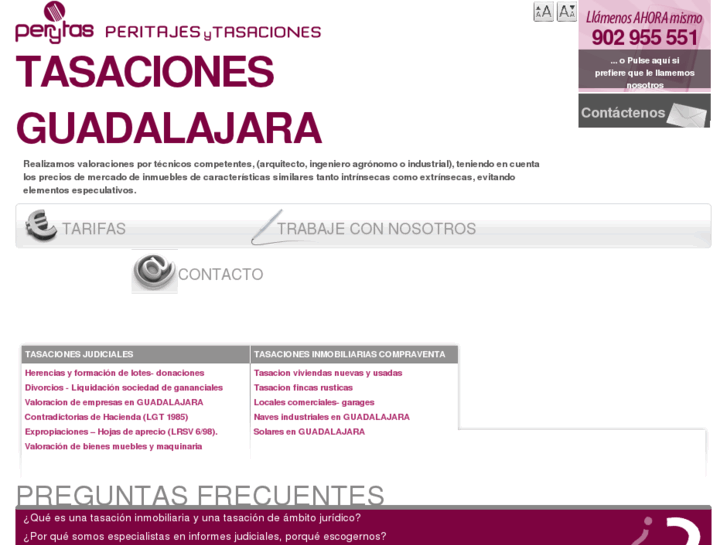 perytas PERITAJES y TASACIONES

A A

Llámenos AHORA mismo
902 955 551
... o Pulse aquí si prefiere que le llamemos nosotros

Contáctenos

TASACIONES GUADALAJARA

Realizamos valoraciones por técnicos competentes, (arquitecto, ingeniero agrónomo o industrial), teniendo en cuenta los precios de mercado de inmuebles de características similares tanto intrínsecas como extrínsecas, evitando elementos especulativos.

TARIFAS
TRABAJE CON NOSOTROS
CONTACTO

TASACIONES JUDICIALES
Herencias y formación de lotes- donaciones
Divorcios - Liquidación sociedad de gananciales
Valoracion de empresas en GUADALAJARA
Contradictorias de Hacienda (LGT 1985)
Expropiaciones – Hojas de aprecio (LRSV 6/98).
Valoración de bienes muebles y maquinaria

TASACIONES INMOBILIARIAS COMPRAVENTA
Tasacion viviendas nuevas y usadas
Tasacion fincas rusticas
Locales comerciales- garages
Naves industriales en GUADALAJARA
Solares en GUADALAJARA

PREGUNTAS FRECUENTES
¿Qué es una tasación inmobiliaria y una tasación de ámbito jurídico?
¿Por qué somos especialistas en informes judiciales, porqué escogernos?